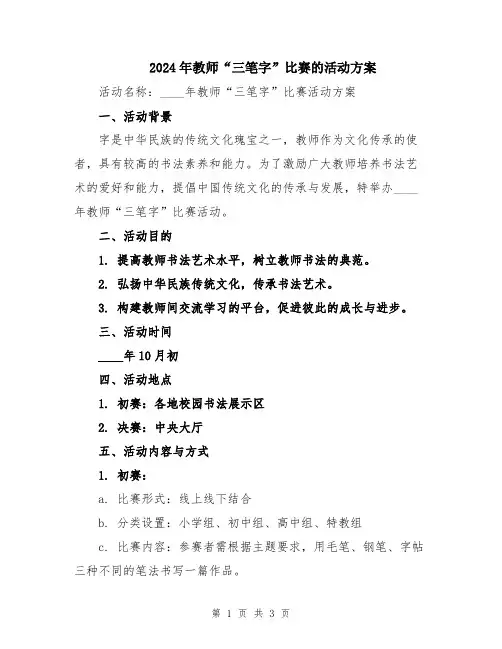 2024年教师“三笔字”比赛的活动方案

活动名称：____年教师“三笔字”比赛活动方案

一、活动背景

字是中华民族的传统文化瑰宝之一，教师作为文化传承的使者，具有较高的书法素养和能力。为了激励广大教师培养书法艺术的爱好和能力，提倡中国传统文化的传承与发展，特举办____年教师“三笔字”比赛活动。

二、活动目的

1. 提高教师书法艺术水平，树立教师书法的典范。

2. 弘扬中华民族传统文化，传承书法艺术。

3. 构建教师间交流学习的平台，促进彼此的成长与进步。

三、活动时间

____年10月初

四、活动地点

1. 初赛：各地校园书法展示区

2. 决赛：中央大厅

五、活动内容与方式

1. 初赛：

a. 比赛形式：线上线下结合

b. 分类设置：小学组、初中组、高中组、特教组

c. 比赛内容：参赛者需根据主题要求，用毛笔、钢笔、字帖三种不同的笔法书写一篇作品。

第 1 页 共 3 页